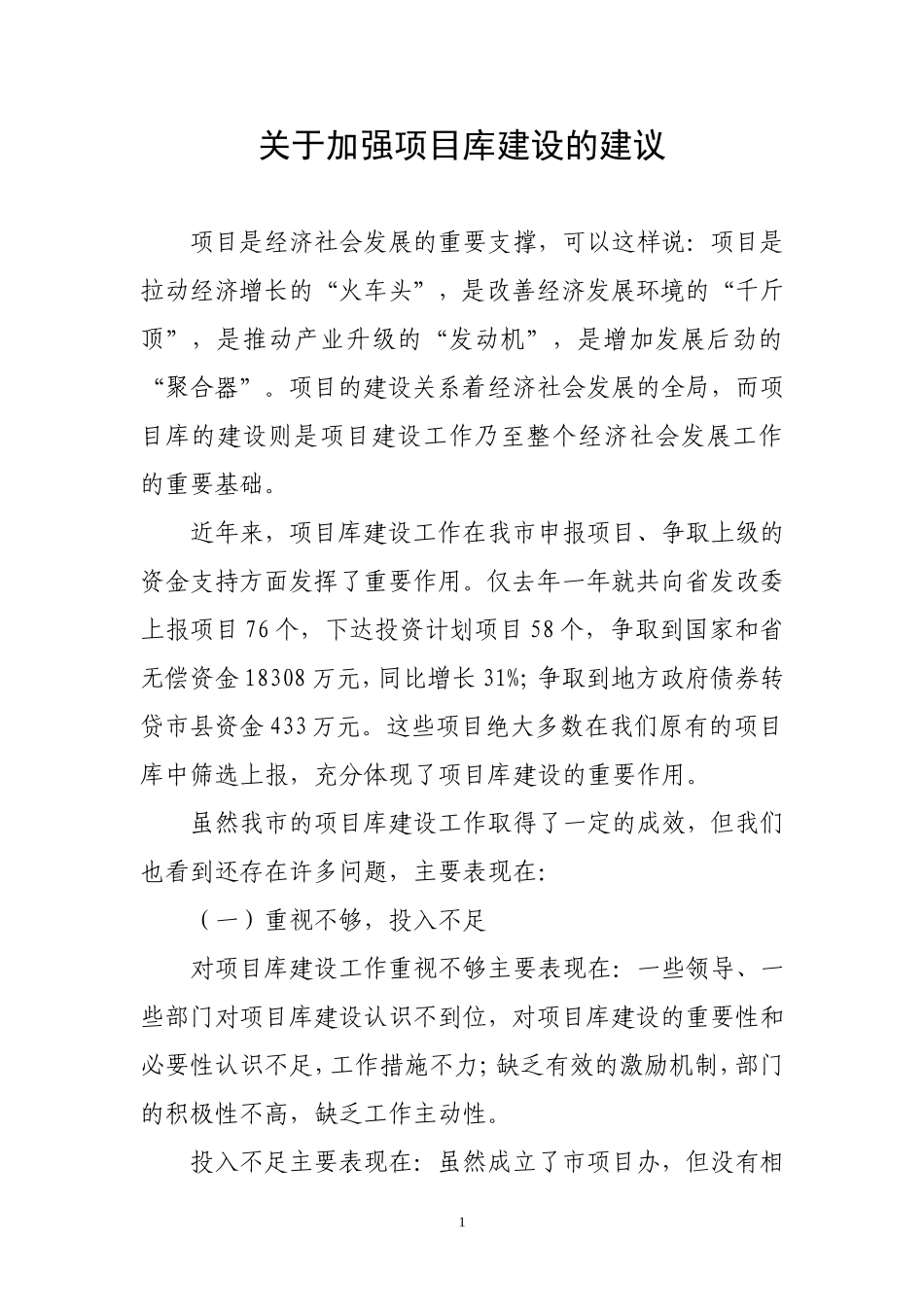 关于加强项目库建设的建议

项目是经济社会发展的重要支撑，可以这样说：项目是拉动经济增长的“火车头”，是改善经济发展环境的“千斤顶”，是推动产业升级的“发动机”，是增加发展后劲的“聚合器”。项目的建设关系着经济社会发展的全局，而项目库的建设则是项目建设工作乃至整个经济社会发展工作的重要基础。

近年来，项目库建设工作在我市申报项目、争取上级的资金支持方面发挥了重要作用。仅去年一年就共向省发改委上报项目76个，下达投资计划项目58个，争取到国家和省无偿资金18308万元，同比增长31%；争取到地方政府债券转贷市县资金433万元。这些项目绝大多数在我们原有的项目库中筛选上报，充分体现了项目库建设的重要作用。

虽然我市的项目库建设工作取得了一定的成效，但我们也看到还存在许多问题，主要表现在：

（一）重视不够，投入不足

对项目库建设工作重视不够主要表现在：一些领导、一些部门对项目库建设认识不到位，对项目库建设的重要性和必要性认识不足，工作措施不力；缺乏有效的激励机制，部门的积极性不高，缺乏工作主动性。

投入不足主要表现在：虽然成立了市项目办，但没有相

1